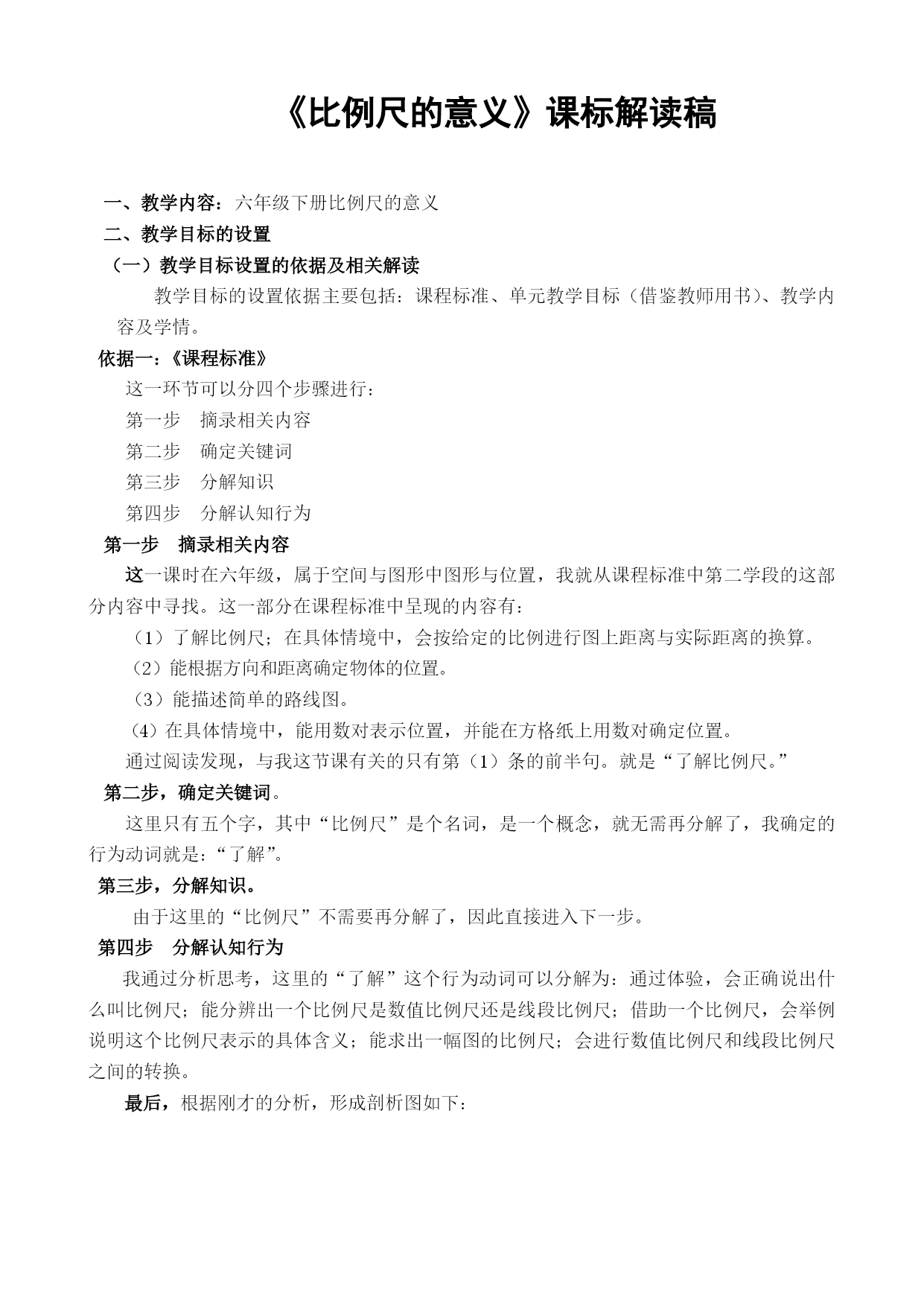 《比例尺的意义》课标解读稿

一、教学内容：六年级下册比例尺的意义

二、教学目标的设置

（一）教学目标设置的依据及相关解读

教学目标的设置依据主要包括：课程标准、单元教学目标（借鉴教师用书）、教学内容及学情。

依据一：《课程标准》

这一环节可以分四个步骤进行：

第一步　摘录相关内容

第二步　确定关键词

第三步　分解知识

第四步　分解认知行为

第一步　摘录相关内容

这一课时在六年级，属于空间与图形中图形与位置，我就从课程标准中第二学段的这部分内容中寻找。这一部分在课程标准中呈现的内容有：

（1）了解比例尺；在具体情境中，会按给定的比例进行图上距离与实际距离的换算。

（2）能根据方向和距离确定物体的位置。

（3）能描述简单的路线图。

（4）在具体情境中，能用数对表示位置，并能在方格纸上用数对确定位置。

通过阅读发现，与我这节课有关的只有第（1）条的前半句。就是“了解比例尺。”

第二步，确定关键词。

这里只有五个字，其中“比例尺”是个名词，是一个概念，就无需再分解了，我确定的行为动词就是：“了解”。

第三步，分解知识。

由于这里的“比例尺”不需要再分解了，因此直接进入下一步。

第四步　分解认知行为

我通过分析思考，这里的“了解”这个行为动词可以分解为：通过体验，会正确说出什么叫比例尺；能分辨出一个比例尺是数值比例尺还是线段比例尺；借助一个比例尺，会举例说明这个比例尺表示的具体含义；能求出一幅图的比例尺；会进行数值比例尺和线段比例尺之间的转换。

最后，根据刚才的分析，形成剖析图如下：